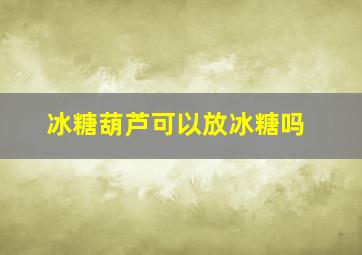 冰糖葫芦可以放冰糖吗